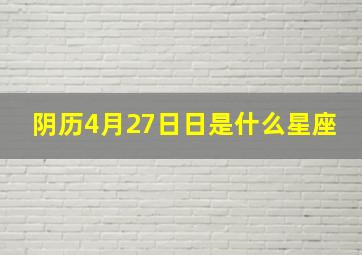 阴历4月27日日是什么星座